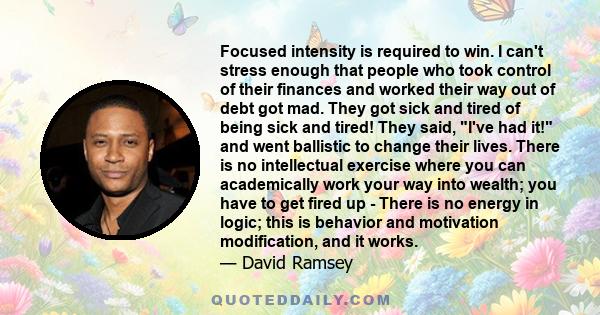 Focused intensity is required to win. I can't stress enough that people who took control of their finances and worked their way out of debt got mad. They got sick and tired of being sick and tired! They said, "I've had it!" and went ballistic to change their lives. There is no intellectual exercise where you can academically work your way into wealth; you have to get fired up - There is no energy in logic; this is behavior and motivation modification, and it works.
— David Ramsey

QUOTEDDAILY.COM